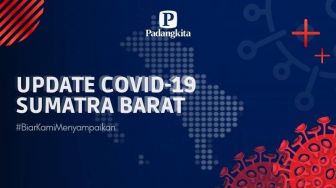 P
Padangkita

UPDATE COVID-19
SUMATRA BARAT

#BiarKamiMenyampaikan